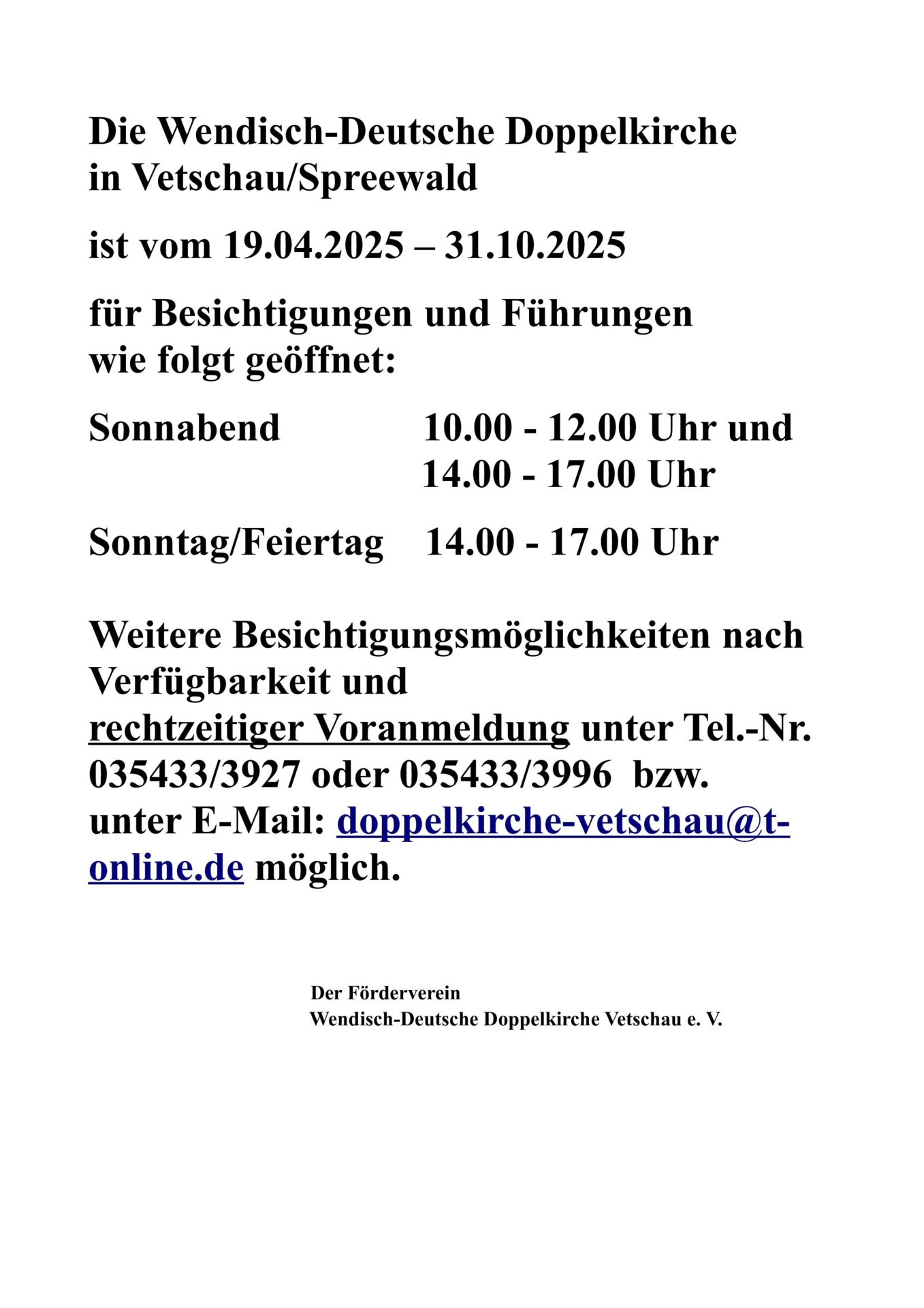 Die Wendisch-Deutsche Doppelkirche
in Vetschau/Spreewald

ist vom 19.04.2025 – 31.10.2025

für Besichtigungen und Führungen
wie folgt geöffnet:

Sonnabend 10.00 - 12.00 Uhr und
14.00 - 17.00 Uhr

Sonntag/Feiertag 14.00 - 17.00 Uhr

Weitere Besichtigungsmöglichkeiten nach Verfügbarkeit und
rechtzeitiger Voranmeldung unter Tel.-Nr. 035433/3927 oder 035433/3996 bzw.
unter E-Mail: doppelkirche-vetschau@t-online.de möglich.

Der Förderverein
Wendisch-Deutsche Doppelkirche Vetschau e. V.